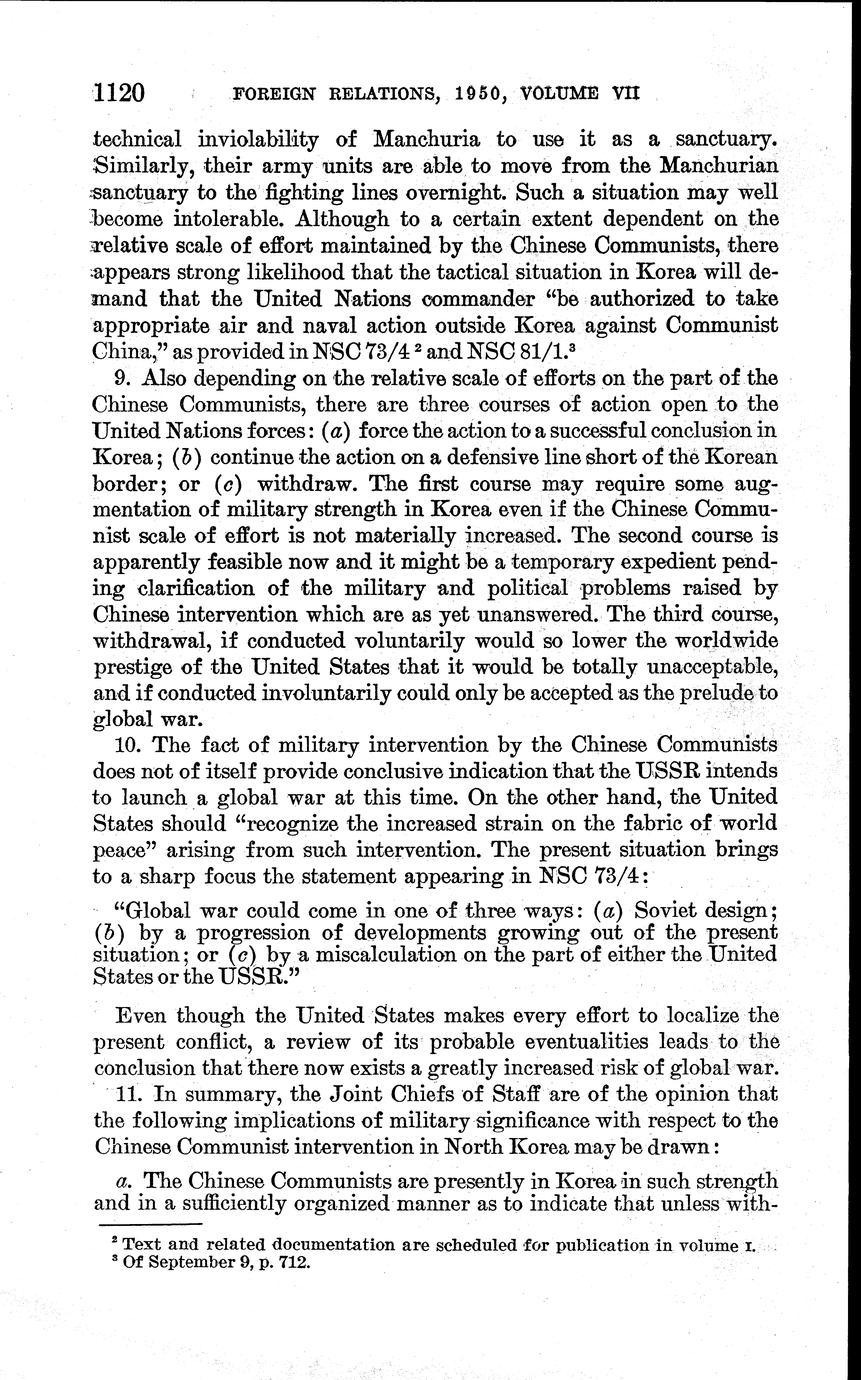 1120 FOREIGN RELATIONS, 1950, VOLUME VII

technical inviolability of Manchuria to use it as a sanctuary. Similarly, their army units are able to move from the Manchurian sanctuary to the fighting lines overnight. Such a situation may well become intolerable. Although to a certain extent dependent on the relative scale of effort maintained by the Chinese Communists, there appears strong likelihood that the tactical situation in Korea will demand that the United Nations commander "be authorized to take appropriate air and naval action outside Korea against Communist China," as provided in NSC 73/4 $^2$ and NSC 81/1.$^3$

9. Also depending on the relative scale of efforts on the part of the Chinese Communists, there are three courses of action open to the United Nations forces: (a) force the action to a successful conclusion in Korea; (b) continue the action on a defensive line short of the Korean border; or (c) withdraw. The first course may require some augmentation of military strength in Korea even if the Chinese Communist scale of effort is not materially increased. The second course is apparently feasible now and it might be a temporary expedient pending clarification of the military and political problems raised by Chinese intervention which are as yet unanswered. The third course, withdrawal, if conducted voluntarily would so lower the worldwide prestige of the United States that it would be totally unacceptable, and if conducted involuntarily could only be accepted as the prelude to global war.

10. The fact of military intervention by the Chinese Communists does not of itself provide conclusive indication that the USSR intends to launch a global war at this time. On the other hand, the United States should "recognize the increased strain on the fabric of world peace" arising from such intervention. The present situation brings to a sharp focus the statement appearing in NSC 73/4:

"Global war could come in one of three ways: (a) Soviet design; (b) by a progression of developments growing out of the present situation; or (c) by a miscalculation on the part of either the United States or the USSR."

Even though the United States makes every effort to localize the present conflict, a review of its probable eventualities leads to the conclusion that there now exists a greatly increased risk of global war.

11. In summary, the Joint Chiefs of Staff are of the opinion that the following implications of military significance with respect to the Chinese Communist intervention in North Korea may be drawn:

a. The Chinese Communists are presently in Korea in such strength and in a sufficiently organized manner as to indicate that unless with-

$^2$ Text and related documentation are scheduled for publication in volume I.
$^3$ Of September 9, p. 712.